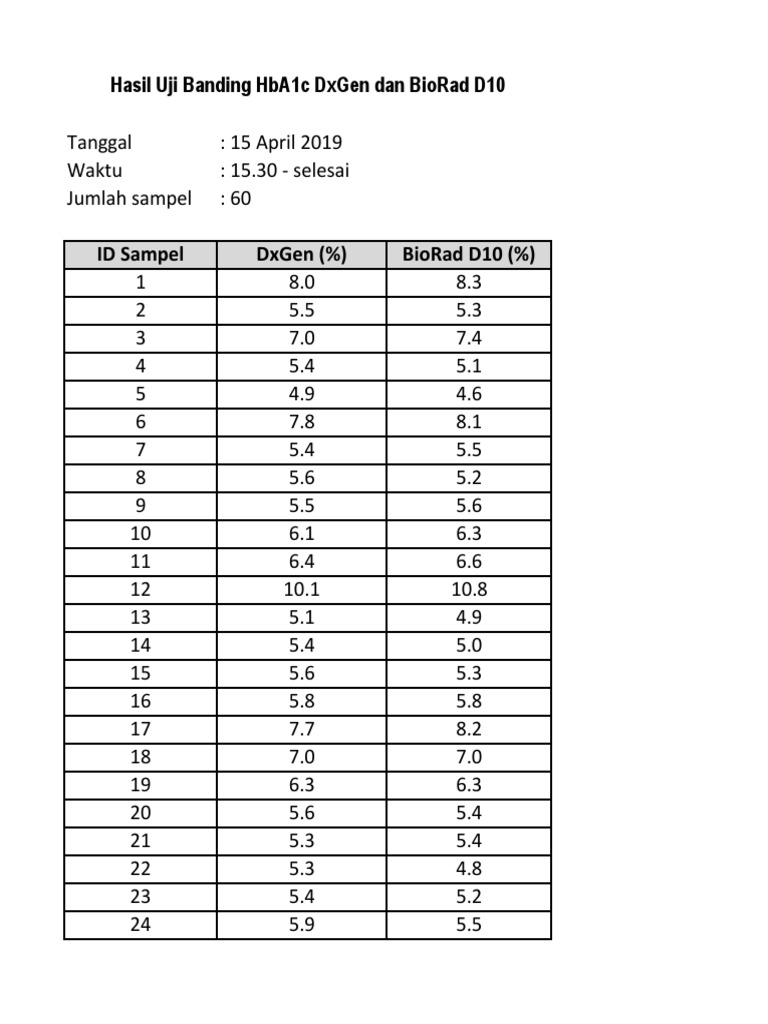 Hasil Uji Banding HbA1c DxGen dan BioRad D10

Tanggal : 15 April 2019
Waktu : 15.30 - selesai
Jumlah sampel : 60

| ID Sampel | DxGen (%) | BioRad D10 (%) |
|---|---|---|
| 1 | 8.0 | 8.3 |
| 2 | 5.5 | 5.3 |
| 3 | 7.0 | 7.4 |
| 4 | 5.4 | 5.1 |
| 5 | 4.9 | 4.6 |
| 6 | 7.8 | 8.1 |
| 7 | 5.4 | 5.5 |
| 8 | 5.6 | 5.2 |
| 9 | 5.5 | 5.6 |
| 10 | 6.1 | 6.3 |
| 11 | 6.4 | 6.6 |
| 12 | 10.1 | 10.8 |
| 13 | 5.1 | 4.9 |
| 14 | 5.4 | 5.0 |
| 15 | 5.6 | 5.3 |
| 16 | 5.8 | 5.8 |
| 17 | 7.7 | 8.2 |
| 18 | 7.0 | 7.0 |
| 19 | 6.3 | 6.3 |
| 20 | 5.6 | 5.4 |
| 21 | 5.3 | 5.4 |
| 22 | 5.3 | 4.8 |
| 23 | 5.4 | 5.2 |
| 24 | 5.9 | 5.5 |